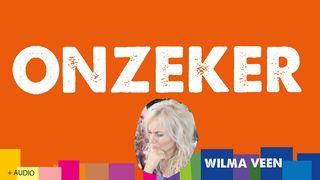 ONZEKER

+ AUDIO

WILMA VEEN